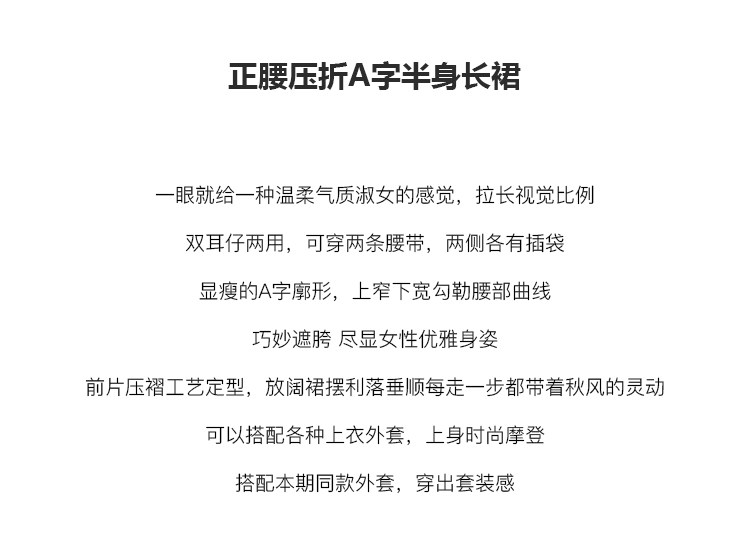 正腰压折A字半身长裙

一眼就给一种温柔气质淑女的感觉，拉长视觉比例

双耳仔两用，可穿两条腰带，两侧各有插袋

显瘦的A字廓形，上窄下宽勾勒腰部曲线

巧妙遮胯 尽显女性优雅身姿

前片压褶工艺定型，放阔裙摆利落垂顺每走一步都带着秋风的灵动

可以搭配各种上衣外套，上身时尚摩登

搭配本期同款外套，穿出套装感